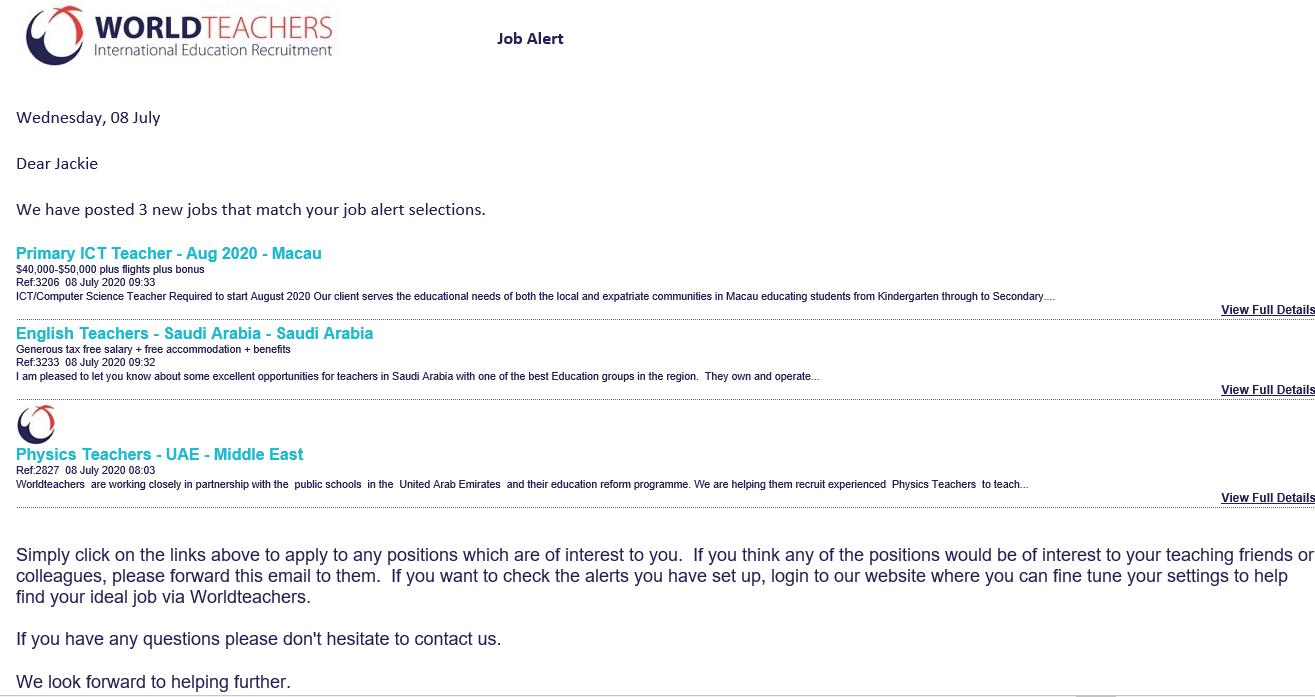 WORLDTEACHERS
International Education Recruitment

Job Alert

Wednesday, 08 July

Dear Jackie

We have posted 3 new jobs that match your job alert selections.

Primary ICT Teacher - Aug 2020 - Macau
$40,000-$50,000 plus flights plus bonus
Ref:3206 08 July 2020 09:33
ICT/Computer Science Teacher Required to start August 2020 Our client serves the educational needs of both the local and expatriate communities in Macau educating students from Kindergarten through to Secondary....
View Full Details

English Teachers - Saudi Arabia - Saudi Arabia
Generous tax free salary + free accommodation + benefits
Ref:3233 08 July 2020 09:32
I am pleased to let you know about some excellent opportunities for teachers in Saudi Arabia with one of the best Education groups in the region. They own and operate...
View Full Details

Physics Teachers - UAE - Middle East
Ref:2827 08 July 2020 08:03
Worldteachers are working closely in partnership with the public schools in the United Arab Emirates and their education reform programme. We are helping them recruit experienced Physics Teachers to teach...
View Full Details

Simply click on the links above to apply to any positions which are of interest to you. If you think any of the positions would be of interest to your teaching friends or colleagues, please forward this email to them. If you want to check the alerts you have set up, login to our website where you can fine tune your settings to help find your ideal job via Worldteachers.

If you have any questions please don't hesitate to contact us.

We look forward to helping further.